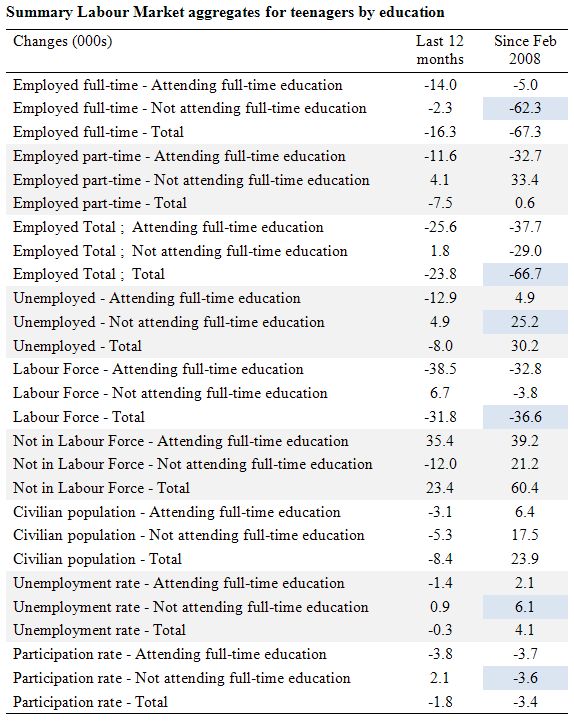 **Summary Labour Market aggregates for teenagers by education**

| Changes (000s) | Last 12 months | Since Feb 2008 |
|---|---|---|
| Employed full-time - Attending full-time education | -14.0 | -5.0 |
| Employed full-time - Not attending full-time education | -2.3 | -62.3 |
| Employed full-time - Total | -16.3 | -67.3 |
| Employed part-time - Attending full-time education | -11.6 | -32.7 |
| Employed part-time - Not attending full-time education | 4.1 | 33.4 |
| Employed part-time - Total | -7.5 | 0.6 |
| Employed Total ; Attending full-time education | -25.6 | -37.7 |
| Employed Total ; Not attending full-time education | 1.8 | -29.0 |
| Employed Total ; Total | -23.8 | -66.7 |
| Unemployed - Attending full-time education | -12.9 | 4.9 |
| Unemployed - Not attending full-time education | 4.9 | 25.2 |
| Unemployed - Total | -8.0 | 30.2 |
| Labour Force - Attending full-time education | -38.5 | -32.8 |
| Labour Force - Not attending full-time education | 6.7 | -3.8 |
| Labour Force - Total | -31.8 | -36.6 |
| Not in Labour Force - Attending full-time education | 35.4 | 39.2 |
| Not in Labour Force - Not attending full-time education | -12.0 | 21.2 |
| Not in Labour Force - Total | 23.4 | 60.4 |
| Civilian population - Attending full-time education | -3.1 | 6.4 |
| Civilian population - Not attending full-time education | -5.3 | 17.5 |
| Civilian population - Total | -8.4 | 23.9 |
| Unemployment rate - Attending full-time education | -1.4 | 2.1 |
| Unemployment rate - Not attending full-time education | 0.9 | 6.1 |
| Unemployment rate - Total | -0.3 | 4.1 |
| Participation rate - Attending full-time education | -3.8 | -3.7 |
| Participation rate - Not attending full-time education | 2.1 | -3.6 |
| Participation rate - Total | -1.8 | -3.4 |